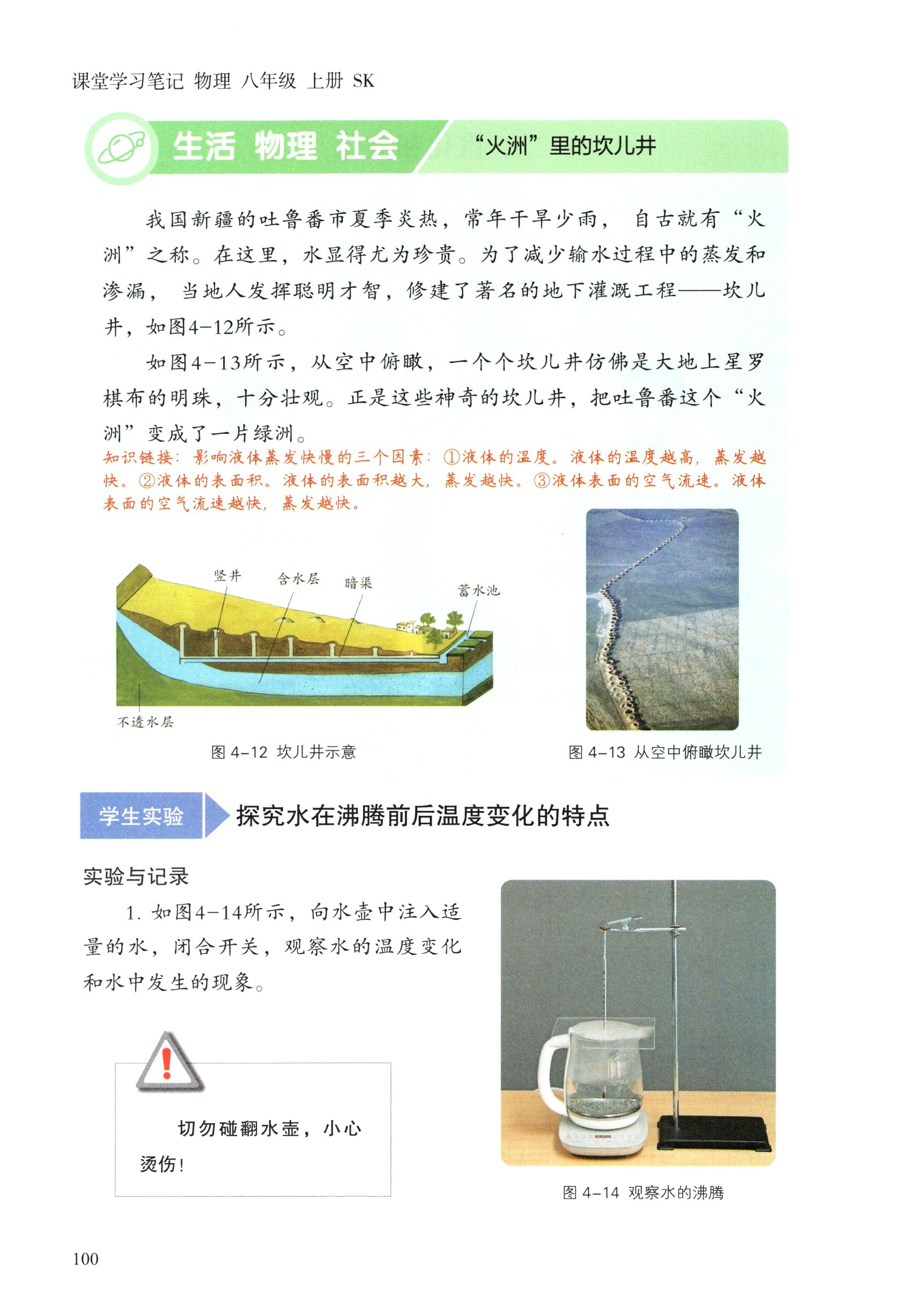 课堂学习笔记 物理 八年级 上册 SK

生活 物理 社会 “火洲”里的坎儿井

我国新疆的吐鲁番市夏季炎热，常年干旱少雨，自古就有“火洲”之称。在这里，水显得尤为珍贵。为了减少输水过程中的蒸发和渗漏，当地人发挥聪明才智，修建了著名的地下灌溉工程——坎儿井，如图4-12所示。

如图4-13所示，从空中俯瞰，一个个坎儿井仿佛是大地上星罗棋布的明珠，十分壮观。正是这些神奇的坎儿井，把吐鲁番这个“火洲”变成了一片绿洲。

知识链接：影响液体蒸发快慢的三个因素：①液体的温度。液体的温度越高，蒸发越快。②液体的表面积。液体的表面积越大，蒸发越快。③液体表面的空气流速。液体表面的空气流速越快，蒸发越快。

竖井 含水层 暗渠 蓄水池 不透水层

图 4-12 坎儿井示意

图 4-13 从空中俯瞰坎儿井

学生实验 探究水在沸腾前后温度变化的特点

实验与记录

1. 如图4-14所示，向水壶中注入适量的水，闭合开关，观察水的温度变化和水中发生的现象。

切勿碰翻水壶，小心烫伤！

图 4-14 观察水的沸腾

100